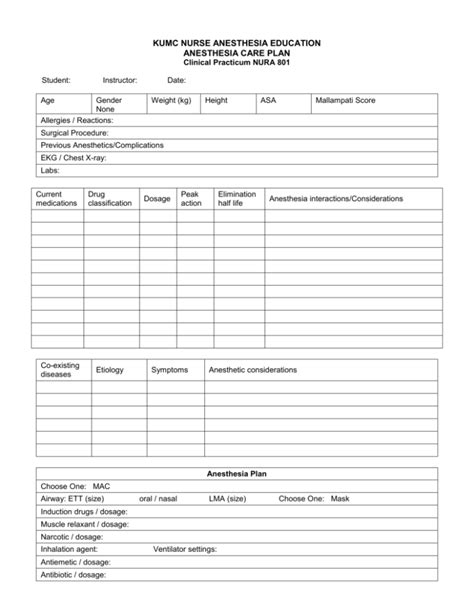 KUMC NURSE ANESTHESIA EDUCATION
ANESTHESIA CARE PLAN
Clinical Practicum NURA 801

Student: Instructor: Date:

| Age | Gender None | Weight (kg) | Height | ASA | Mallampati Score |
|---|---|---|---|---|---|
| Allergies / Reactions: | | | | | |
| Surgical Procedure: | | | | | |
| Previous Anesthetics/Complications | | | | | |
| EKG / Chest X-ray: | | | | | |
| Labs: | | | | | |

| Current medications | Drug classification | Dosage | Peak action | Elimination half life | Anesthesia interactions/Considerations |
|---|---|---|---|---|---|
| | | | | | |
| | | | | | |
| | | | | | |
| | | | | | |
| | | | | | |
| | | | | | |
| | | | | | |
| | | | | | |
| | | | | | |
| | | | | | |
| | | | | | |

| Co-existing diseases | Etiology | Symptoms | Anesthetic considerations |
|---|---|---|---|
| | | | |
| | | | |
| | | | |
| | | | |
| | | | |
| | | | |

| Anesthesia Plan |
|---|
| Choose One: MAC |
| Airway: ETT (size) oral / nasal LMA (size) Choose One: Mask |
| Induction drugs / dosage: |
| Muscle relaxant / dosage: |
| Narcotic / dosage: |
| Inhalation agent: Ventilator settings: |
| Antiemetic / dosage: |
| Antibiotic / dosage: |